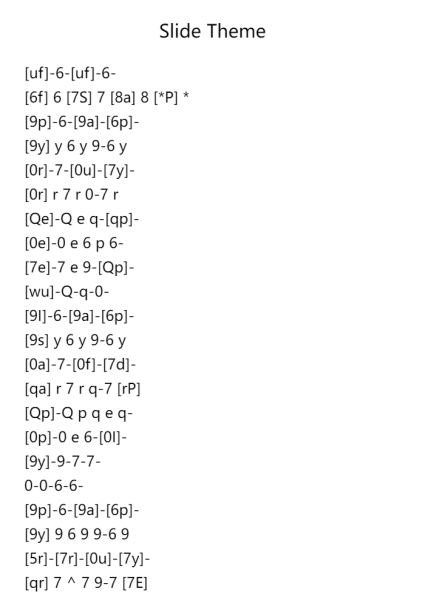 Slide Theme

[uf]-6-[uf]-6-
[6f] 6 [7S] 7 [8a] 8 [*P] *
[9p]-6-[9a]-[6p]-
[9y] y 6 y 9-6 y
[0r]-7-[0u]-[7y]-
[0r] r 7 r 0-7 r
[Qe]-Q e q-[qp]-
[0e]-0 e 6 p 6-
[7e]-7 e 9-[Qp]-
[wu]-Q-q-0-
[9l]-6-[9a]-[6p]-
[9s] y 6 y 9-6 y
[0a]-7-[0f]-[7d]-
[qa] r 7 r q-7 [rP]
[Qp]-Q p q e q-
[0p]-0 e 6-[0l]-
[9y]-9-7-7-
0-0-6-6-
[9p]-6-[9a]-[6p]-
[9y] 9 6 9 9-6 9
[5r]-[7r]-[0u]-[7y]-
[qr] 7 ^ 7 9-7 [7E]